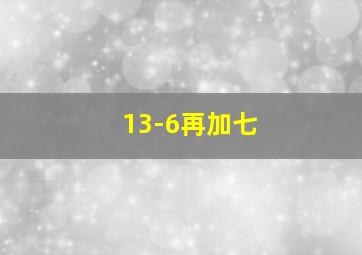 13-6再加七